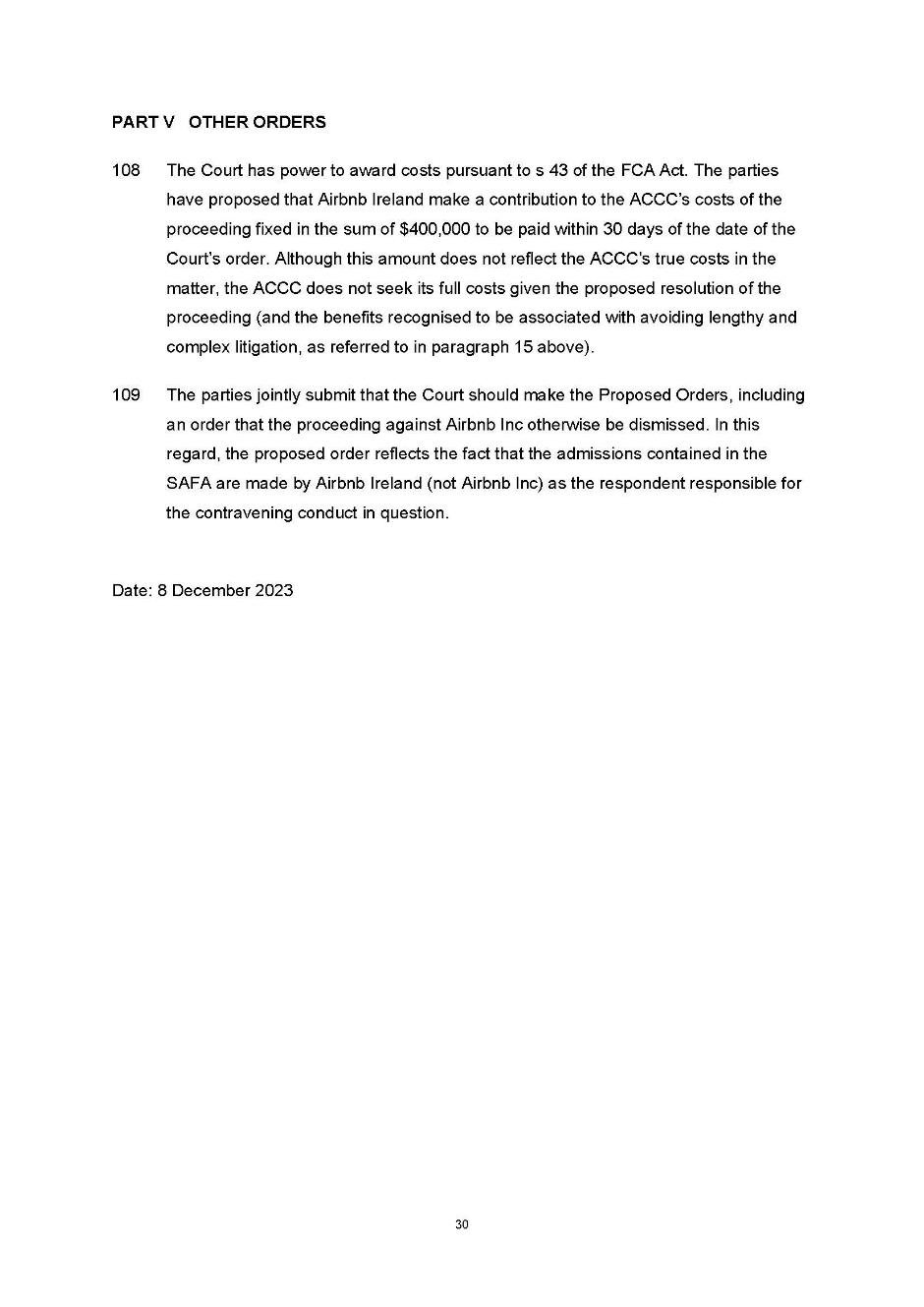 PART V OTHER ORDERS

108 The Court has power to award costs pursuant to s 43 of the FCA Act. The parties have proposed that Airbnb Ireland make a contribution to the ACCC's costs of the proceeding fixed in the sum of \$400,000 to be paid within 30 days of the date of the Court's order. Although this amount does not reflect the ACCC's true costs in the matter, the ACCC does not seek its full costs given the proposed resolution of the proceeding (and the benefits recognised to be associated with avoiding lengthy and complex litigation, as referred to in paragraph 15 above).

109 The parties jointly submit that the Court should make the Proposed Orders, including an order that the proceeding against Airbnb Inc otherwise be dismissed. In this regard, the proposed order reflects the fact that the admissions contained in the SAFA are made by Airbnb Ireland (not Airbnb Inc) as the respondent responsible for the contravening conduct in question.

Date: 8 December 2023

30